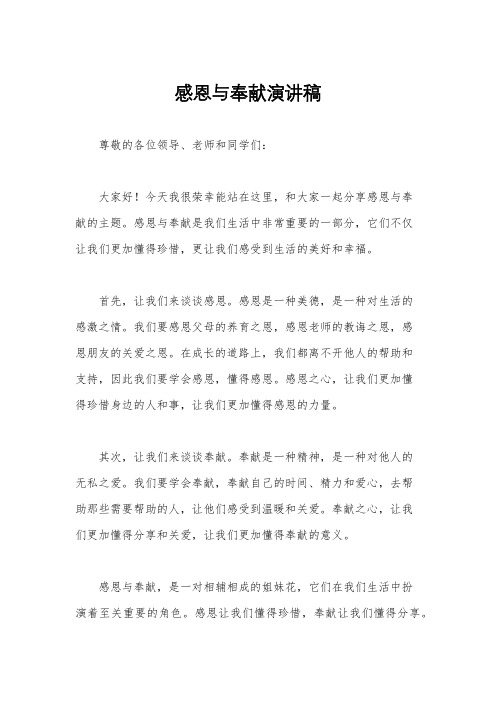 感恩与奉献演讲稿

尊敬的各位领导、老师和同学们：

大家好！今天我很荣幸能站在这里，和大家一起分享感恩与奉献的主题。感恩与奉献是我们生活中非常重要的一部分，它们不仅让我们更加懂得珍惜，更让我们感受到生活的美好和幸福。

首先，让我们来谈谈感恩。感恩是一种美德，是一种对生活的感激之情。我们要感恩父母的养育之恩，感恩老师的教诲之恩，感恩朋友的关爱之恩。在成长的道路上，我们都离不开他人的帮助和支持，因此我们要学会感恩，懂得感恩。感恩之心，让我们更加懂得珍惜身边的人和事，让我们更加懂得感恩的力量。

其次，让我们来谈谈奉献。奉献是一种精神，是一种对他人的无私之爱。我们要学会奉献，奉献自己的时间、精力和爱心，去帮助那些需要帮助的人，让他们感受到温暖和关爱。奉献之心，让我们更加懂得分享和关爱，让我们更加懂得奉献的意义。

感恩与奉献，是一对相辅相成的姐妹花，它们在我们生活中扮演着至关重要的角色。感恩让我们懂得珍惜，奉献让我们懂得分享。